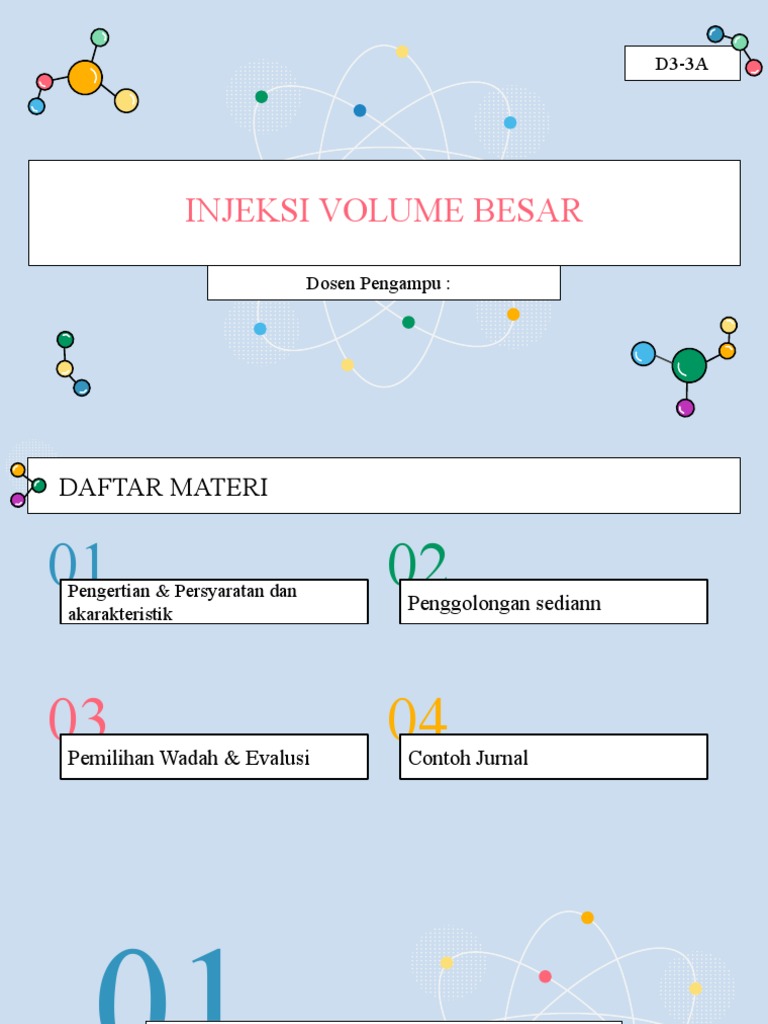 D3-3A

INJEKSI VOLUME BESAR

Dosen Pengampu :

DAFTAR MATERI

01

Pengertian & Persyaratan dan akarakteristik

02

Penggolongan sediann

03

Pemilihan Wadah & Evalusi

04

Contoh Jurnal

01